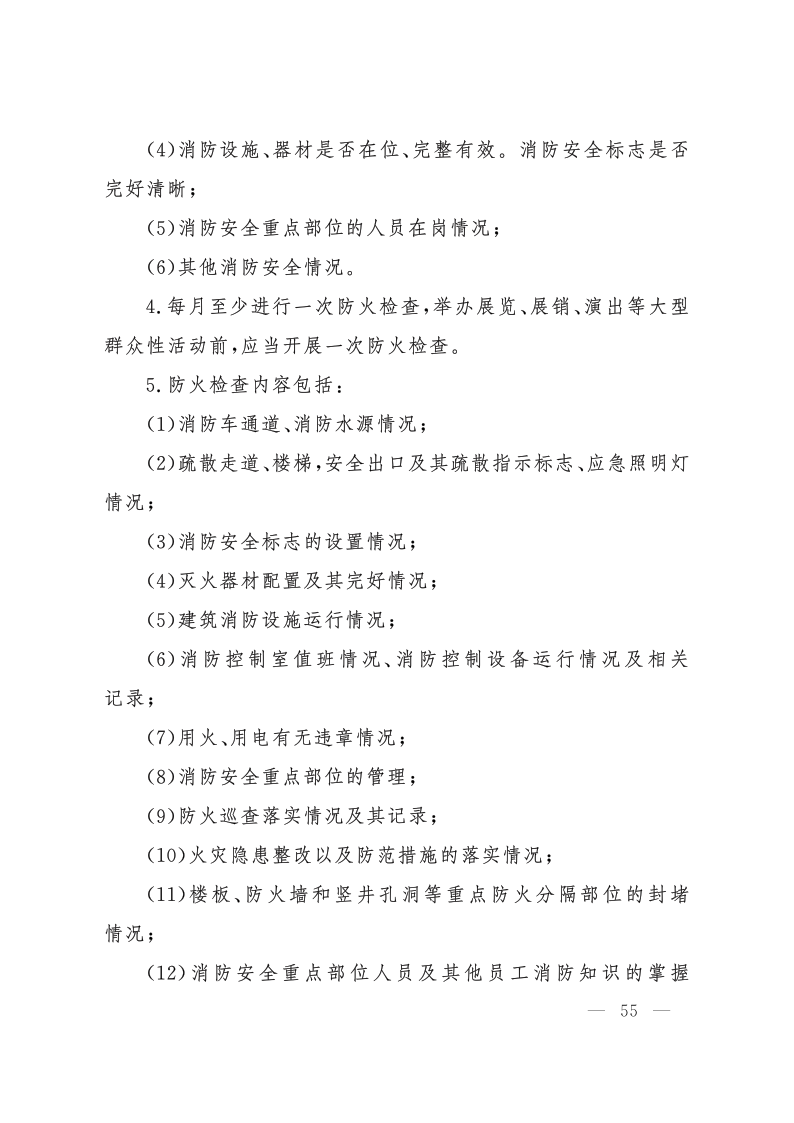 (4)消防设施、器材是否在位、完整有效。消防安全标志是否完好清晰；

(5)消防安全重点部位的人员在岗情况；

(6)其他消防安全情况。

4.每月至少进行一次防火检查，举办展览、展销、演出等大型群众性活动前，应当开展一次防火检查。

5.防火检查内容包括：

(1)消防车通道、消防水源情况；

(2)疏散走道、楼梯，安全出口及其疏散指示标志、应急照明灯情况；

(3)消防安全标志的设置情况；

(4)灭火器材配置及其完好情况；

(5)建筑消防设施运行情况；

(6)消防控制室值班情况、消防控制设备运行情况及相关记录；

(7)用火、用电有无违章情况；

(8)消防安全重点部位的管理；

(9)防火巡查落实情况及其记录；

(10)火灾隐患整改以及防范措施的落实情况；

(11)楼板、防火墙和竖井孔洞等重点防火分隔部位的封堵情况；

(12)消防安全重点部位人员及其他员工消防知识的掌握

— 55 —